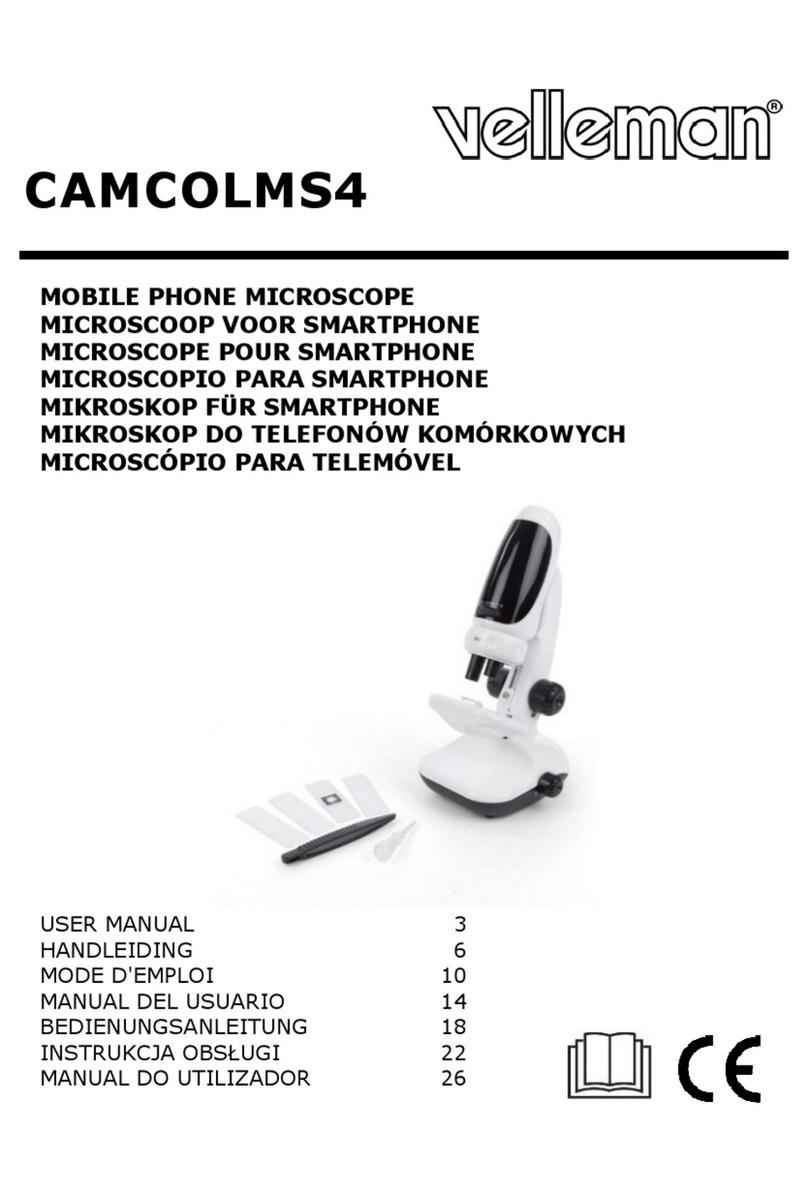 velleman®

CAMCOLMS4

MOBILE PHONE MICROSCOPE
MICROSCOOP VOOR SMARTPHONE
MICROSCOPE POUR SMARTPHONE
MICROSCOPIO PARA SMARTPHONE
MIKROSKOP FÜR SMARTPHONE
MIKROSKOP DO TELEFONÓW KOMÓRKOWYCH
MICROSCÓPIO PARA TELEMÓVEL

| | |
|---|---|
| USER MANUAL | 3 |
| HANDLEIDING | 6 |
| MODE D'EMPLOI | 10 |
| MANUAL DEL USUARIO | 14 |
| BEDIENUNGSANLEITUNG | 18 |
| INSTRUKCJA OBSŁUGI | 22 |
| MANUAL DO UTILIZADOR | 26 |

CE